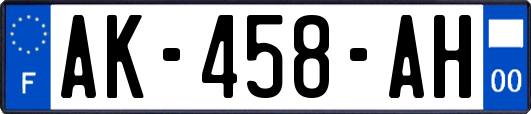 F
AK-458-AH
00